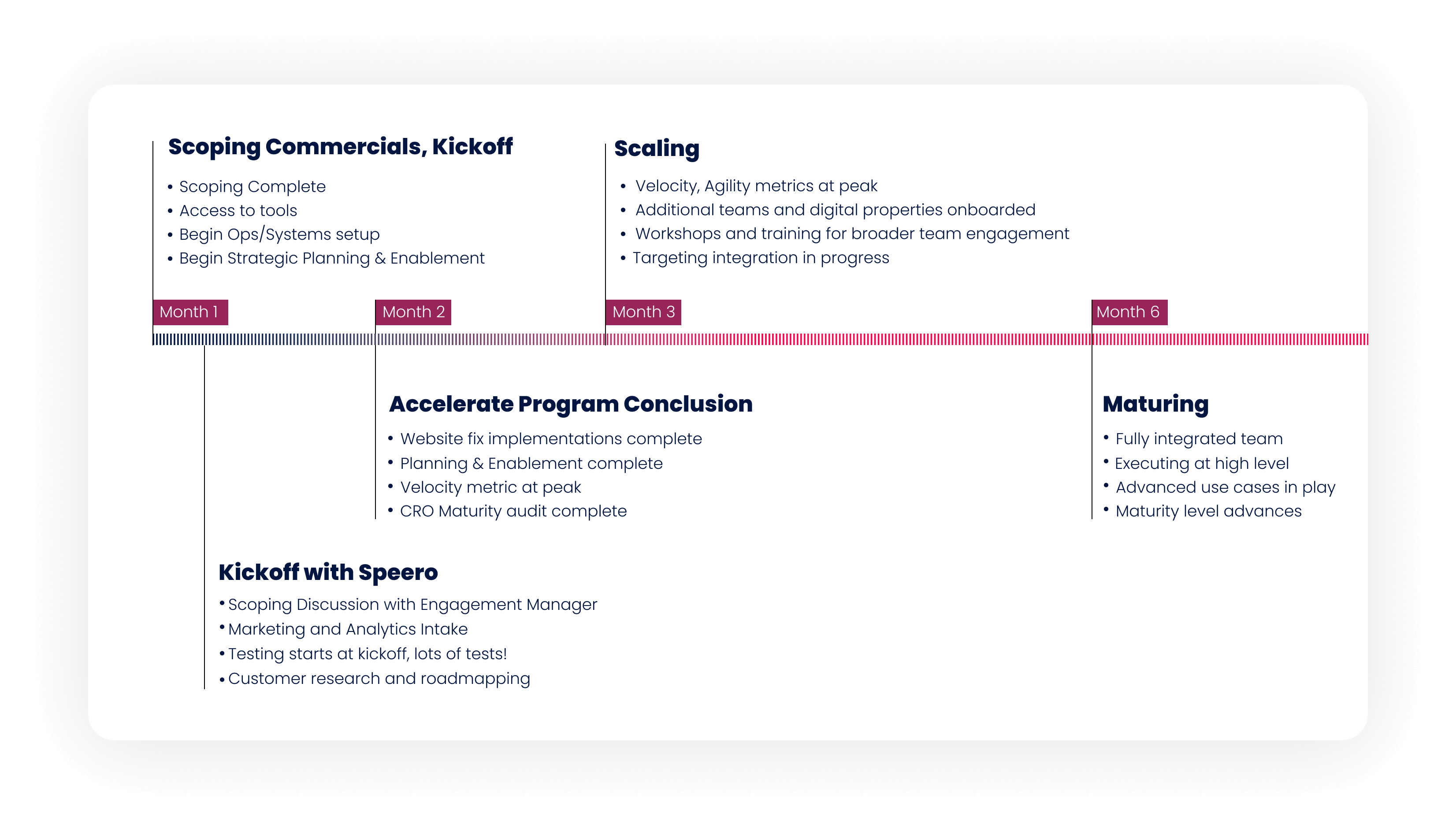 Scoping Commercials, Kickoff

• Scoping Complete
• Access to tools
• Begin Ops/Systems setup
• Begin Strategic Planning & Enablement

Scaling

• Velocity, Agility metrics at peak
• Additional teams and digital properties onboarded
• Workshops and training for broader team engagement
• Targeting integration in progress

Month 1

Month 2

Month 3

Month 6

Accelerate Program Conclusion

• Website fix implementations complete
• Planning & Enablement complete
• Velocity metric at peak
• CRO Maturity audit complete

Maturing

• Fully integrated team
• Executing at high level
• Advanced use cases in play
• Maturity level advances

Kickoff with Speero

• Scoping Discussion with Engagement Manager
• Marketing and Analytics Intake
• Testing starts at kickoff, lots of tests!
• Customer research and roadmapping